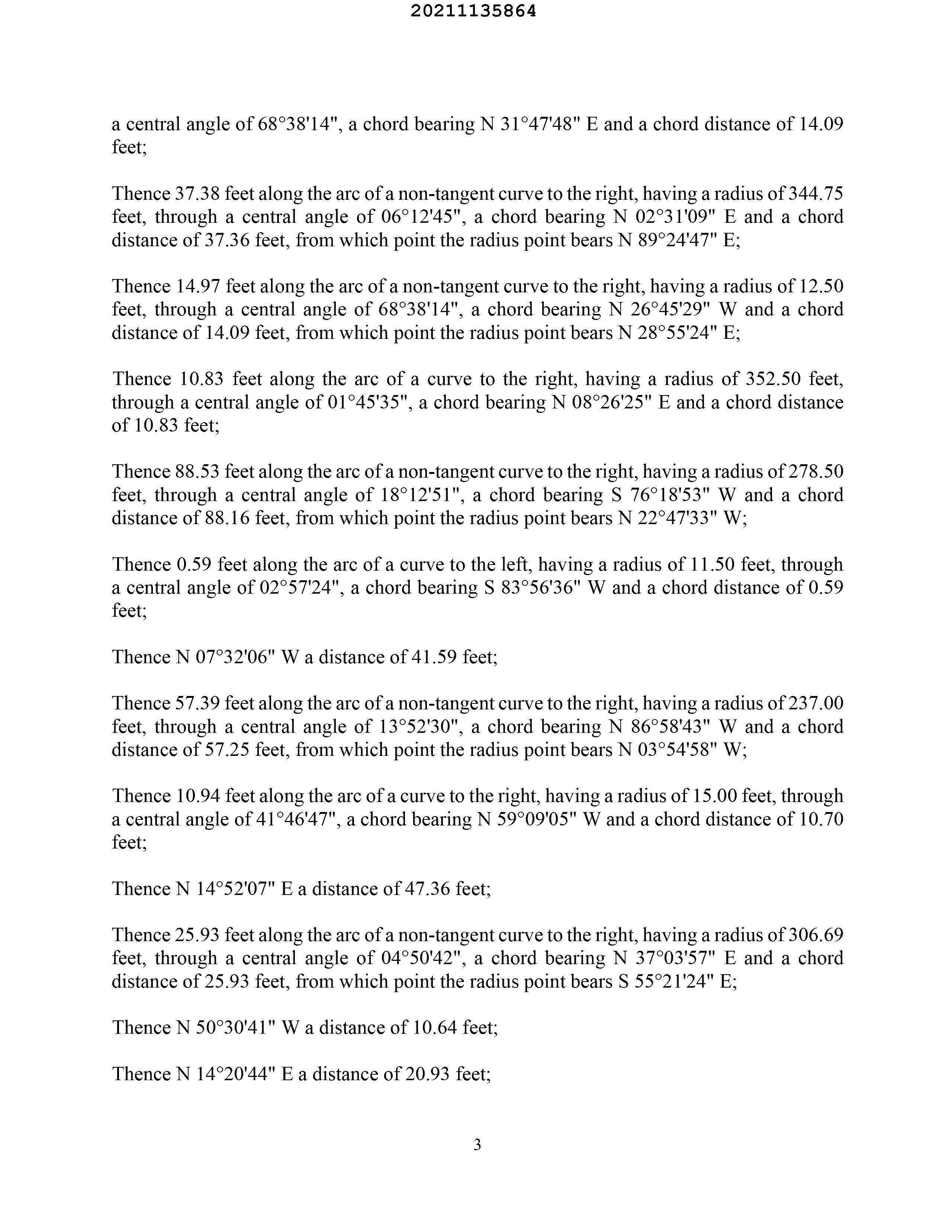 20211135864

a central angle of 68°38'14", a chord bearing N 31°47'48" E and a chord distance of 14.09 feet;

Thence 37.38 feet along the arc of a non-tangent curve to the right, having a radius of 344.75 feet, through a central angle of 06°12'45", a chord bearing N 02°31'09" E and a chord distance of 37.36 feet, from which point the radius point bears N 89°24'47" E;

Thence 14.97 feet along the arc of a non-tangent curve to the right, having a radius of 12.50 feet, through a central angle of 68°38'14", a chord bearing N 26°45'29" W and a chord distance of 14.09 feet, from which point the radius point bears N 28°55'24" E;

Thence 10.83 feet along the arc of a curve to the right, having a radius of 352.50 feet, through a central angle of 01°45'35", a chord bearing N 08°26'25" E and a chord distance of 10.83 feet;

Thence 88.53 feet along the arc of a non-tangent curve to the right, having a radius of 278.50 feet, through a central angle of 18°12'51", a chord bearing S 76°18'53" W and a chord distance of 88.16 feet, from which point the radius point bears N 22°47'33" W;

Thence 0.59 feet along the arc of a curve to the left, having a radius of 11.50 feet, through a central angle of 02°57'24", a chord bearing S 83°56'36" W and a chord distance of 0.59 feet;

Thence N 07°32'06" W a distance of 41.59 feet;

Thence 57.39 feet along the arc of a non-tangent curve to the right, having a radius of 237.00 feet, through a central angle of 13°52'30", a chord bearing N 86°58'43" W and a chord distance of 57.25 feet, from which point the radius point bears N 03°54'58" W;

Thence 10.94 feet along the arc of a curve to the right, having a radius of 15.00 feet, through a central angle of 41°46'47", a chord bearing N 59°09'05" W and a chord distance of 10.70 feet;

Thence N 14°52'07" E a distance of 47.36 feet;

Thence 25.93 feet along the arc of a non-tangent curve to the right, having a radius of 306.69 feet, through a central angle of 04°50'42", a chord bearing N 37°03'57" E and a chord distance of 25.93 feet, from which point the radius point bears S 55°21'24" E;

Thence N 50°30'41" W a distance of 10.64 feet;

Thence N 14°20'44" E a distance of 20.93 feet;

3